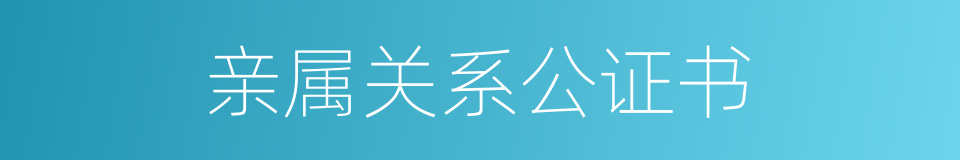 亲属关系公证书